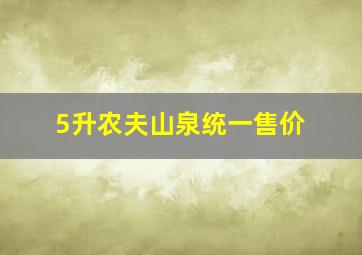 5升农夫山泉统一售价